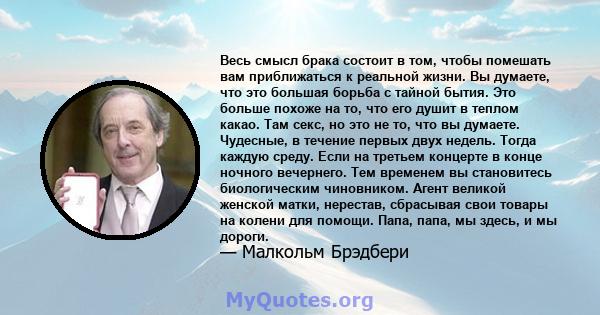 Весь смысл брака состоит в том, чтобы помешать вам приближаться к реальной жизни. Вы думаете, что это большая борьба с тайной бытия. Это больше похоже на то, что его душит в теплом какао. Там секс, но это не то, что вы думаете. Чудесные, в течение первых двух недель. Тогда каждую среду. Если на третьем концерте в конце ночного вечернего. Тем временем вы становитесь биологическим чиновником. Агент великой женской матки, нерестав, сбрасывая свои товары на колени для помощи. Папа, папа, мы здесь, и мы дороги.
— Малкольм Брэдбери

MyQuotes.org